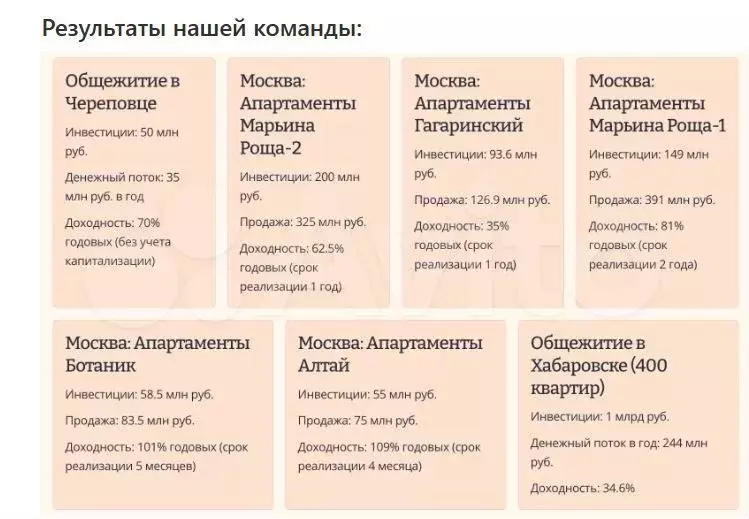 Результаты нашей команды:

Общежитие в Череповце

Инвестиции: 50 млн руб.

Денежный поток: 35 млн руб. в год

Доходность: 70% годовых (без учета капитализации)

Москва: Апартаменты Марьина Роща-2

Инвестиции: 200 млн руб.

Продажа: 325 млн руб.

Доходность: 62.5% годовых (срок реализации 1 год)

Москва: Апартаменты Гагаринский

Инвестиции: 93.6 млн руб.

Продажа: 126.9 млн руб.

Доходность: 35% годовых (срок реализации 1 год)

Москва: Апартаменты Марьина Роща-1

Инвестиции: 149 млн руб.

Продажа: 391 млн руб.

Доходность: 81% годовых (срок реализации 2 года)

Москва: Апартаменты Ботаник

Инвестиции: 58.5 млн руб.

Продажа: 83.5 млн руб.

Доходность: 101% годовых (срок реализации 5 месяцев)

Москва: Апартаменты Алтай

Инвестиции: 55 млн руб.

Продажа: 75 млн руб.

Доходность: 109% годовых (срок реализации 4 месяца)

Общежитие в Хабаровске (400 квартир)

Инвестиции: 1 млрд руб.

Денежный поток в год: 244 млн руб.

Доходность: 34.6%